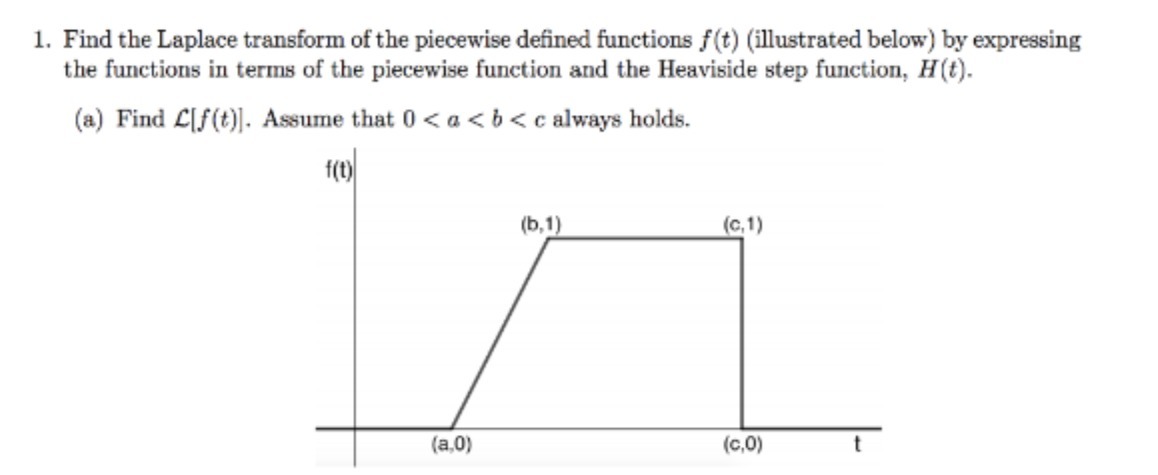 1. Find the Laplace transform of the piecewise defined functions $f(t)$ (illustrated below) by expressing the functions in terms of the piecewise function and the Heaviside step function, $H(t)$.

(a) Find $\mathcal{L}[f(t)]$. Assume that $0 < a < b < c$ always holds.

f(t)

(b,1)

(c,1)

(a,0)

(c,0)

t